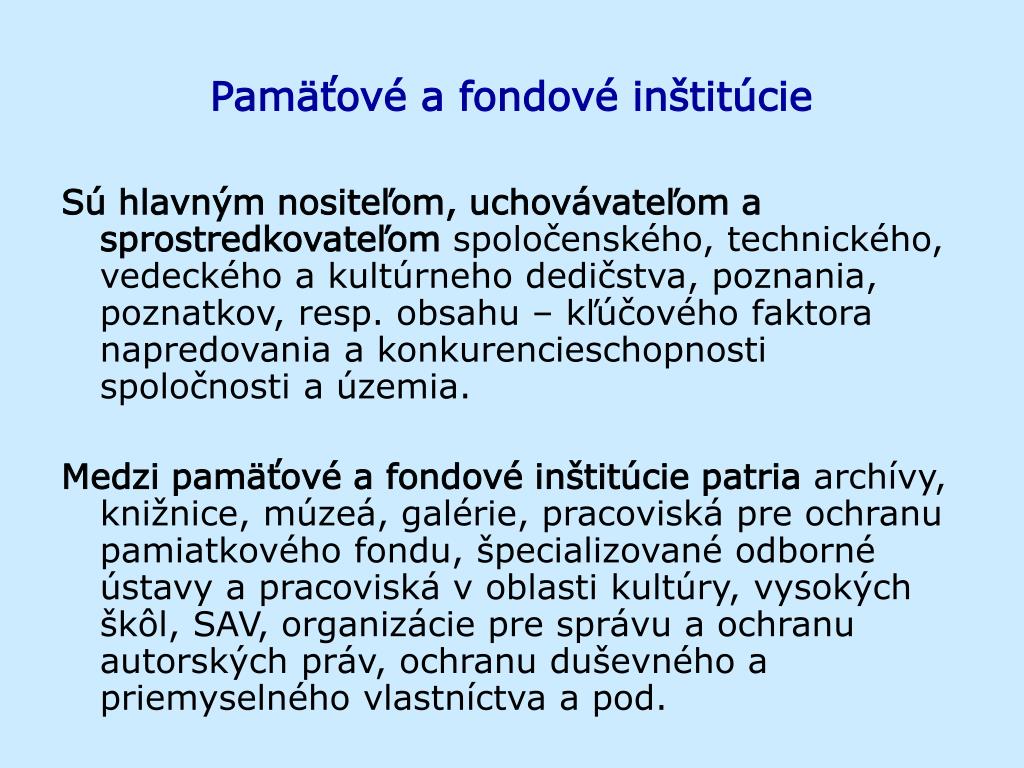 Pamäťové a fondové inštitúcie

Sú hlavným nositeľom, uchovávateľom a sprostredkovateľom spoločenského, technického, vedeckého a kultúrneho dedičstva, poznania, poznatkov, resp. obsahu – kľúčového faktora napredovania a konkurencieschopnosti spoločnosti a územia.

Medzi pamäťové a fondové inštitúcie patria archívy, knižnice, múzeá, galérie, pracoviská pre ochranu pamiatkového fondu, špecializované odborné ústavy a pracoviská v oblasti kultúry, vysokých škôl, SAV, organizácie pre správu a ochranu autorských práv, ochranu duševného a priemyselného vlastníctva a pod.